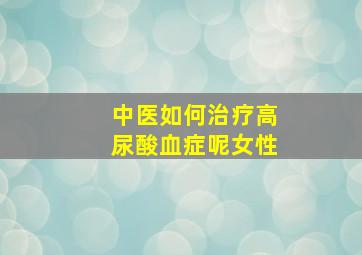 中医如何治疗高尿酸血症呢女性